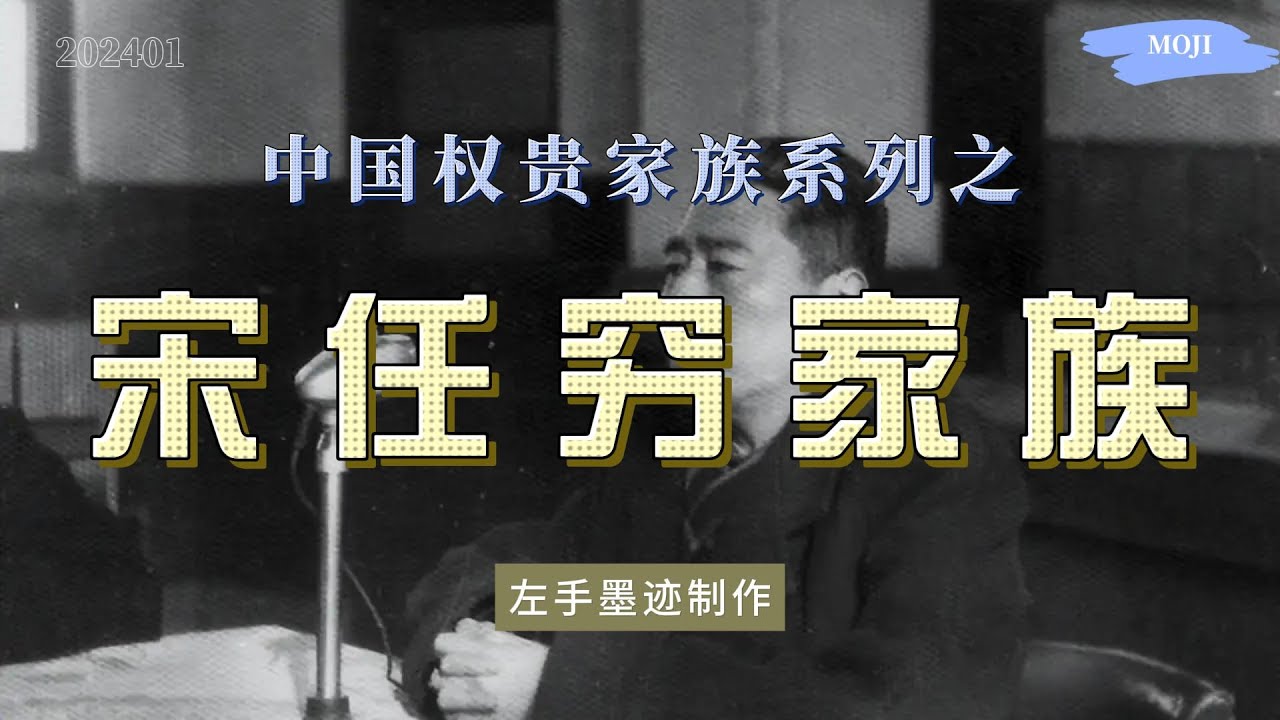 202401

MOJI

中国权贵家族系列之

宋任穷家族

左手墨迹制作